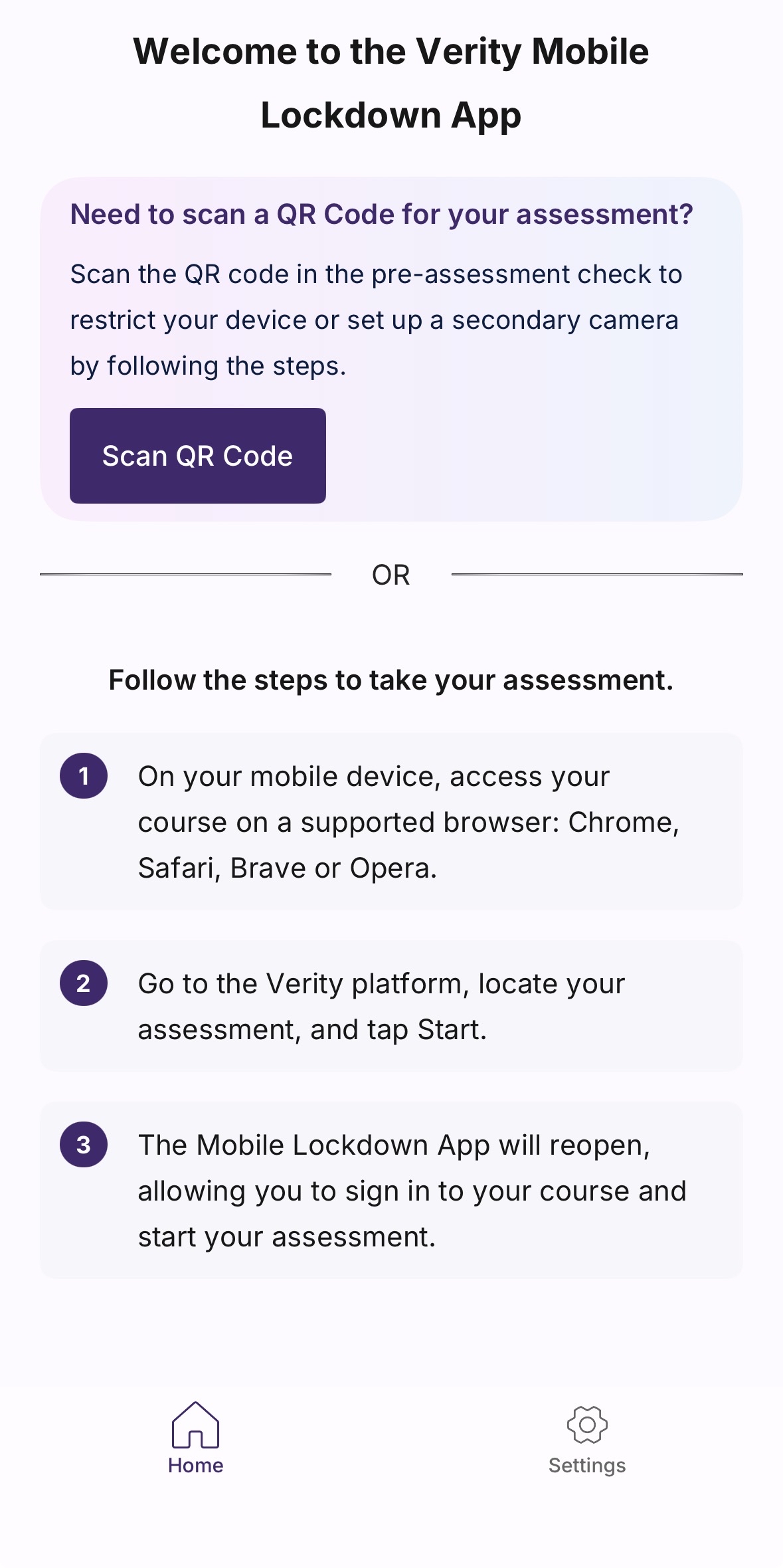 Welcome to the Verity Mobile Lockdown App

Need to scan a QR Code for your assessment?

Scan the QR code in the pre-assessment check to restrict your device or set up a secondary camera by following the steps.

Scan QR Code

OR

Follow the steps to take your assessment.

1 On your mobile device, access your course on a supported browser: Chrome, Safari, Brave or Opera.

2 Go to the Verity platform, locate your assessment, and tap Start.

3 The Mobile Lockdown App will reopen, allowing you to sign in to your course and start your assessment.

Home

Settings